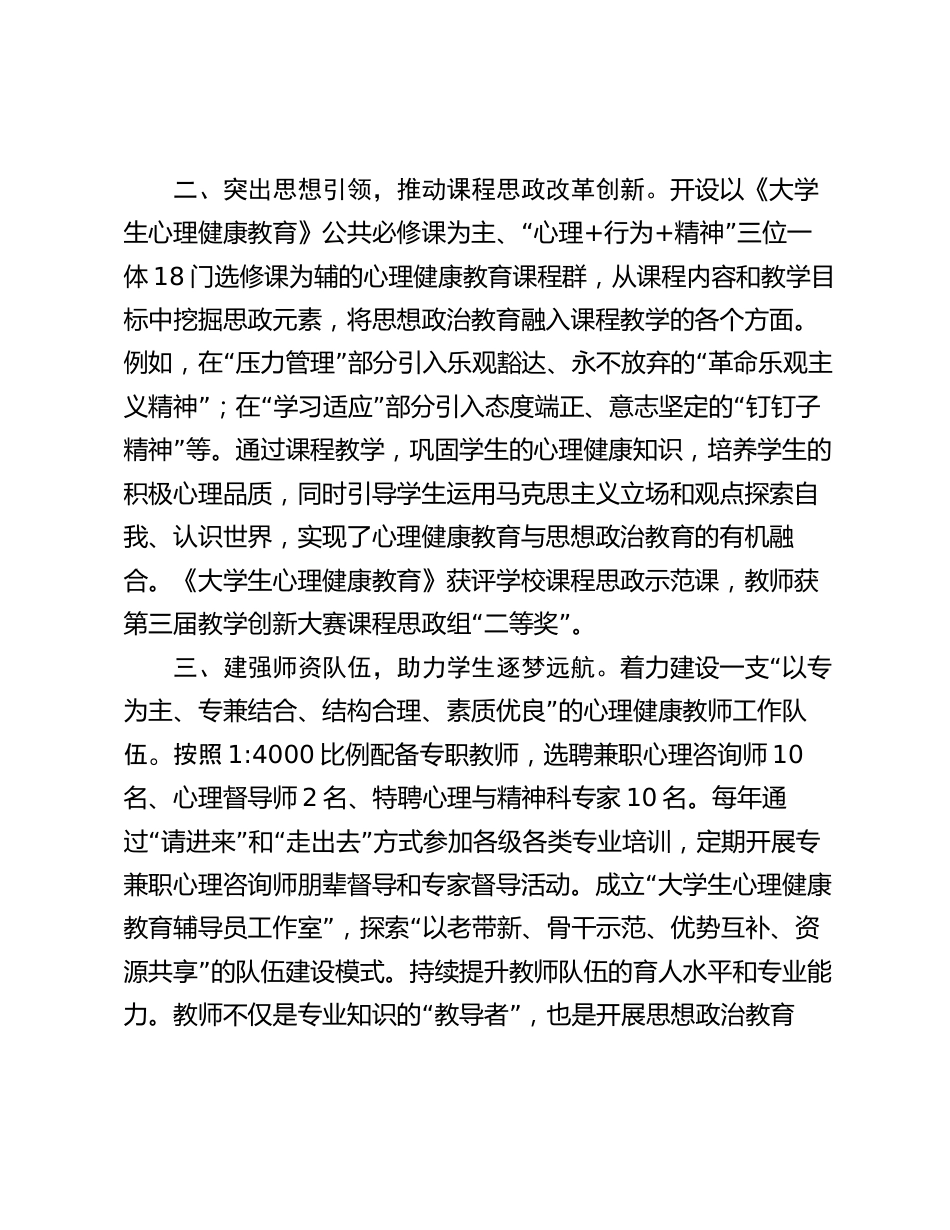 二、突出思想引领，推动课程思政改革创新。开设以《大学生心理健康教育》公共必修课为主、“心理+行为+精神”三位一体18门选修课为辅的心理健康教育课程群，从课程内容和教学目标中挖掘思政元素，将思想政治教育融入课程教学的各个方面。例如，在“压力管理”部分引入乐观豁达、永不放弃的“革命乐观主义精神”；在“学习适应”部分引入态度端正、意志坚定的“钉钉子精神”等。通过课程教学，巩固学生的心理健康知识，培养学生的积极心理品质，同时引导学生运用马克思主义立场和观点探索自我、认识世界，实现了心理健康教育与思想政治教育的有机融合。《大学生心理健康教育》获评学校课程思政示范课，教师获第三届教学创新大赛课程思政组“二等奖”。

三、建强师资队伍，助力学生逐梦远航。着力建设一支“以专为主、专兼结合、结构合理、素质优良”的心理健康教师工作队伍。按照1:4000比例配备专职教师，选聘兼职心理咨询师10名、心理督导师2名、特聘心理与精神科专家10名。每年通过“请进来”和“走出去”方式参加各级各类专业培训，定期开展专兼职心理咨询师朋辈督导和专家督导活动。成立“大学生心理健康教育辅导员工作室”，探索“以老带新、骨干示范、优势互补、资源共享”的队伍建设模式。持续提升教师队伍的育人水平和专业能力。教师不仅是专业知识的“教导者”，也是开展思想政治教育